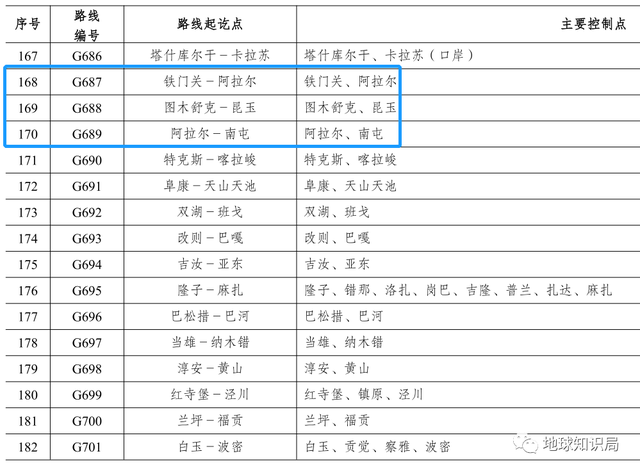 | 序号 | 路线编号 | 路线起讫点 | 主要控制点 |
|---|---|---|---|
| 167 | G686 | 塔什库尔干－卡拉苏 | 塔什库尔干、卡拉苏（口岸） |
| 168 | G687 | 铁门关－阿拉尔 | 铁门关、阿拉尔 |
| 169 | G688 | 图木舒克－昆玉 | 图木舒克、昆玉 |
| 170 | G689 | 阿拉尔－南屯 | 阿拉尔、南屯 |
| 171 | G690 | 特克斯－喀拉峻 | 特克斯、喀拉峻 |
| 172 | G691 | 阜康－天山天池 | 阜康、天山天池 |
| 173 | G692 | 双湖－班戈 | 双湖、班戈 |
| 174 | G693 | 改则－巴嘎 | 改则、巴嘎 |
| 175 | G694 | 吉汝－亚东 | 吉汝、亚东 |
| 176 | G695 | 隆子－麻扎 | 隆子、错那、洛扎、岗巴、吉隆、普兰、扎达、麻扎 |
| 177 | G696 | 巴松措－巴河 | 巴松措、巴河 |
| 178 | G697 | 当雄－纳木错 | 当雄、纳木错 |
| 179 | G698 | 淳安－黄山 | 淳安、黄山 |
| 180 | G699 | 红寺堡－泾川 | 红寺堡、镇原、泾川 |
| 181 | G700 | 兰坪－福贡 | 兰坪、福贡 |
| 182 | G701 | 白玉－波密 | 白玉、贡觉、察雅、波密 |

地球知识局